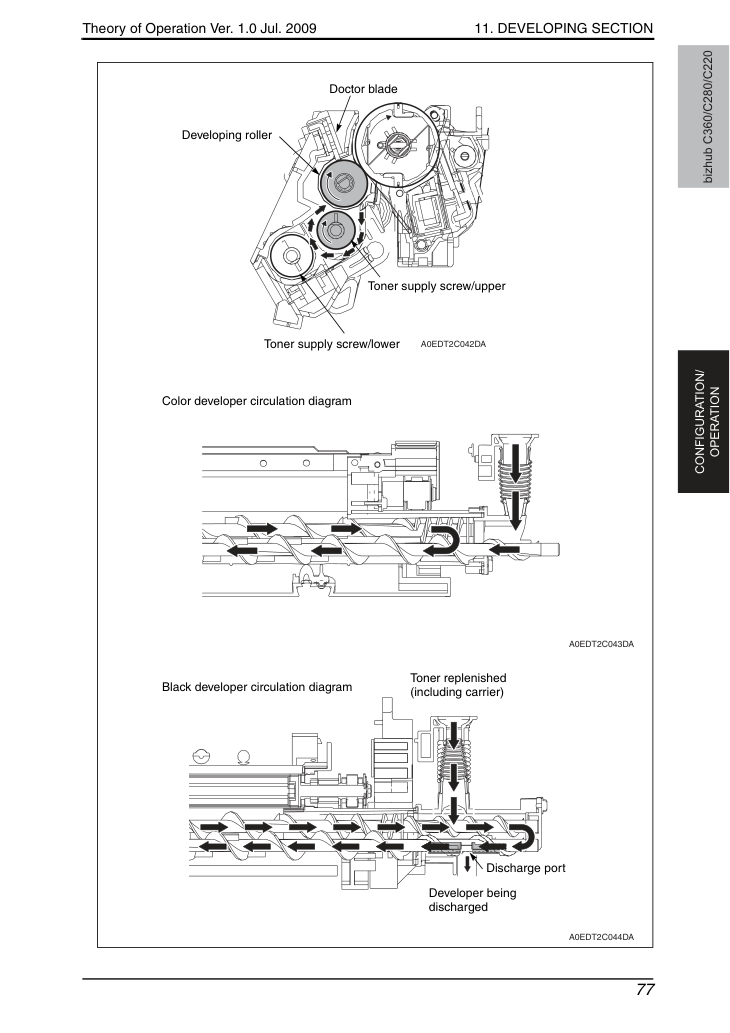 Theory of Operation Ver. 1.0 Jul. 2009

11. DEVELOPING SECTION

bizhub C360/C280/C220

CONFIGURATION/
OPERATION

Doctor blade

Developing roller

Toner supply screw/upper

Toner supply screw/lower

A0EDT2C042DA

Color developer circulation diagram

A0EDT2C043DA

Black developer circulation diagram

Toner replenished
(including carrier)

Discharge port

Developer being
discharged

A0EDT2C044DA

77